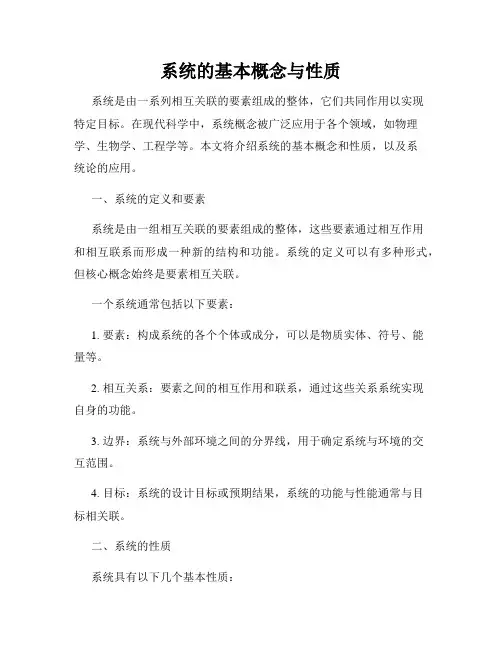 系统的基本概念与性质

系统是由一系列相互关联的要素组成的整体，它们共同作用以实现特定目标。在现代科学中，系统概念被广泛应用于各个领域，如物理学、生物学、工程学等。本文将介绍系统的基本概念和性质，以及系统论的应用。

一、系统的定义和要素

系统是由一组相互关联的要素组成的整体，这些要素通过相互作用和相互联系而形成一种新的结构和功能。系统的定义可以有多种形式，但核心概念始终是要素相互关联。

一个系统通常包括以下要素：

1. 要素：构成系统的各个个体或成分，可以是物质实体、符号、能量等。

2. 相互关系：要素之间的相互作用和联系，通过这些关系系统实现自身的功能。

3. 边界：系统与外部环境之间的分界线，用于确定系统与环境的交互范围。

4. 目标：系统的设计目标或预期结果，系统的功能与性能通常与目标相关联。

二、系统的性质

系统具有以下几个基本性质：